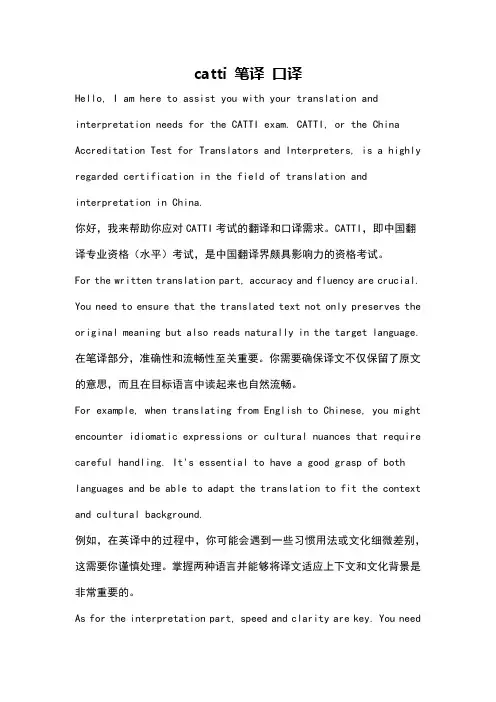 catti 笔译 口译

Hello, I am here to assist you with your translation and interpretation needs for the CATTI exam. CATTI, or the China Accreditation Test for Translators and Interpreters, is a highly regarded certification in the field of translation and interpretation in China.

你好，我来帮助你应对 CATTI 考试的翻译和口译需求。CATTI，即中国翻译专业资格（水平）考试，是中国翻译界颇具影响力的资格考试。

For the written translation part, accuracy and fluency are crucial. You need to ensure that the translated text not only preserves the original meaning but also reads naturally in the target language.

在笔译部分，准确性和流畅性至关重要。你需要确保译文不仅保留了原文的意思，而且在目标语言中读起来也自然流畅。

For example, when translating from English to Chinese, you might encounter idiomatic expressions or cultural nuances that require careful handling. It's essential to have a good grasp of both languages and be able to adapt the translation to fit the context and cultural background.

例如，在英译中的过程中，你可能会遇到一些习惯用法或文化细微差别，这需要你谨慎处理。掌握两种语言并能够将译文适应上下文和文化背景是非常重要的。

As for the interpretation part, speed and clarity are key. You need